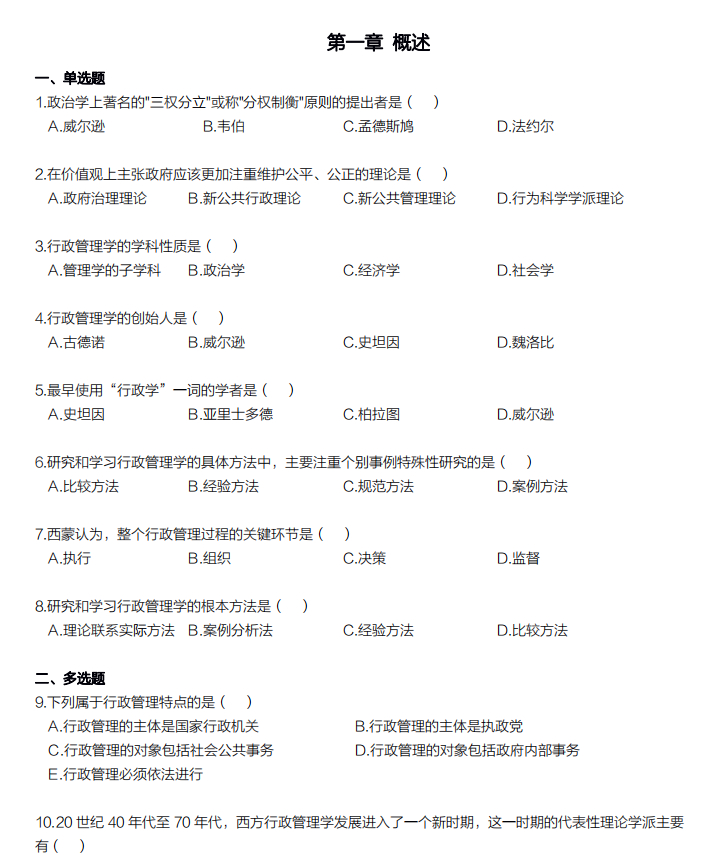 第一章 概述

一、单选题

1.政治学上著名的"三权分立"或称"分权制衡"原则的提出者是（ ）
A.威尔逊 B.韦伯 C.孟德斯鸠 D.法约尔

2.在价值观上主张政府应该更加注重维护公平、公正的理论是（ ）
A.政府治理理论 B.新公共行政理论 C.新公共管理理论 D.行为科学学派理论

3.行政管理学的学科性质是（ ）
A.管理学的子学科 B.政治学 C.经济学 D.社会学

4.行政管理学的创始人是（ ）
A.古德诺 B.威尔逊 C.史坦因 D.魏洛比

5.最早使用“行政学”一词的学者是（ ）
A.史坦因 B.亚里士多德 C.柏拉图 D.威尔逊

6.研究和学习行政管理学的具体方法中，主要注重个别事例特殊性研究的是（ ）
A.比较方法 B.经验方法 C.规范方法 D.案例方法

7.西蒙认为，整个行政管理过程的关键环节是（ ）
A.执行 B.组织 C.决策 D.监督

8.研究和学习行政管理学的根本方法是（ ）
A.理论联系实际方法 B.案例分析法 C.经验方法 D.比较方法

二、多选题

9.下列属于行政管理特点的是（ ）
A.行政管理的主体是国家行政机关 B.行政管理的主体是执政党
C.行政管理的对象包括社会公共事务 D.行政管理的对象包括政府内部事务
E.行政管理必须依法进行

10.20 世纪 40 年代至 70 年代，西方行政管理学发展进入了一个新时期，这一时期的代表性理论学派主要有（ ）